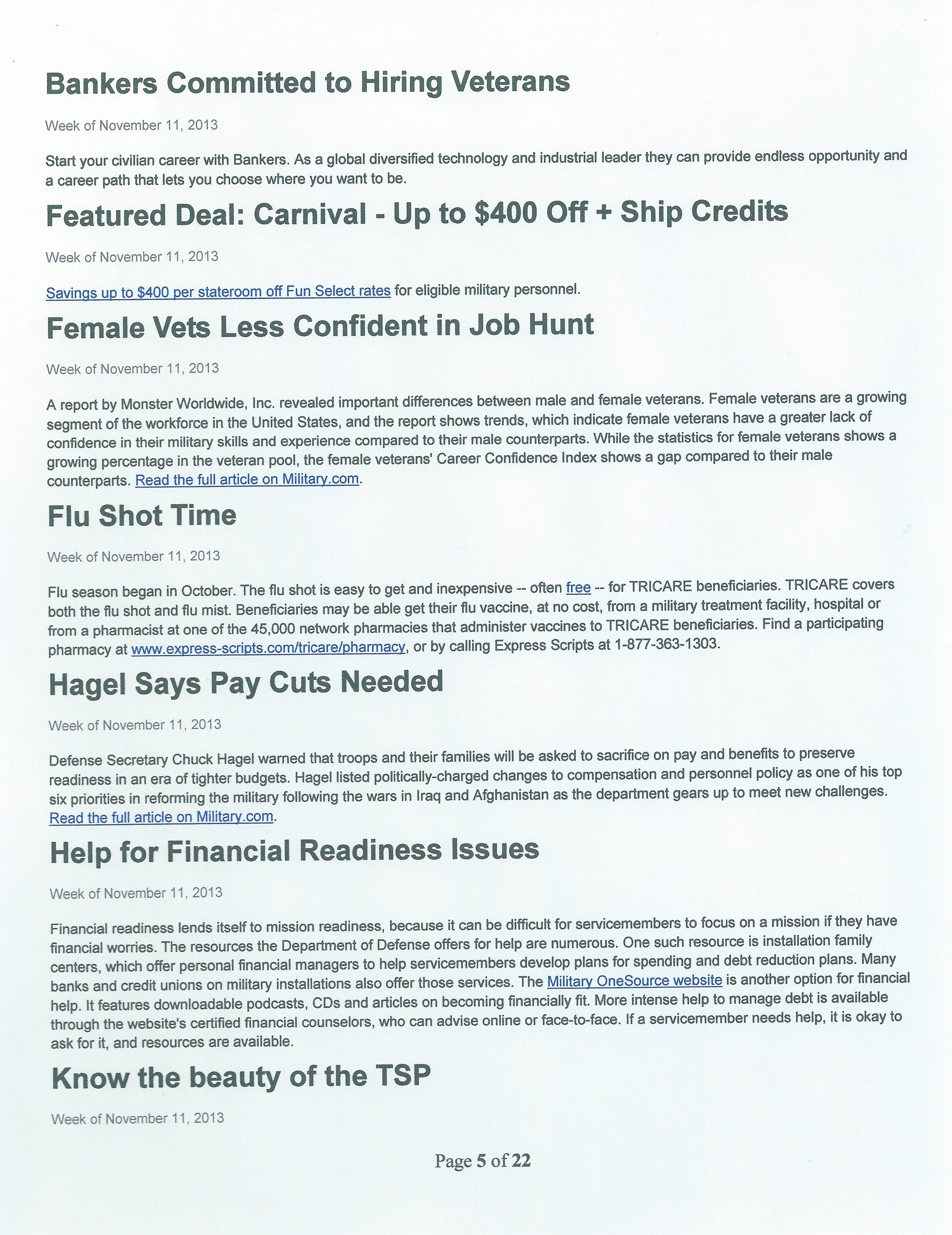 Bankers Committed to Hiring Veterans

Week of November 11, 2013

Start your civilian career with Bankers. As a global diversified technology and industrial leader they can provide endless opportunity and a career path that lets you choose where you want to be.

Featured Deal: Carnival - Up to $400 Off + Ship Credits

Week of November 11, 2013

Savings up to $400 per stateroom off Fun Select rates for eligible military personnel.

Female Vets Less Confident in Job Hunt

Week of November 11, 2013

A report by Monster Worldwide, Inc. revealed important differences between male and female veterans. Female veterans are a growing segment of the workforce in the United States, and the report shows trends, which indicate female veterans have a greater lack of confidence in their military skills and experience compared to their male counterparts. While the statistics for female veterans shows a growing percentage in the veteran pool, the female veterans' Career Confidence Index shows a gap compared to their male counterparts. Read the full article on Military.com.

Flu Shot Time

Week of November 11, 2013

Flu season began in October. The flu shot is easy to get and inexpensive -- often free -- for TRICARE beneficiaries. TRICARE covers both the flu shot and flu mist. Beneficiaries may be able get their flu vaccine, at no cost, from a military treatment facility, hospital or from a pharmacist at one of the 45,000 network pharmacies that administer vaccines to TRICARE beneficiaries. Find a participating pharmacy at www.express-scripts.com/tricare/pharmacy, or by calling Express Scripts at 1-877-363-1303.

Hagel Says Pay Cuts Needed

Week of November 11, 2013

Defense Secretary Chuck Hagel warned that troops and their families will be asked to sacrifice on pay and benefits to preserve readiness in an era of tighter budgets. Hagel listed politically-charged changes to compensation and personnel policy as one of his top six priorities in reforming the military following the wars in Iraq and Afghanistan as the department gears up to meet new challenges. Read the full article on Military.com.

Help for Financial Readiness Issues

Week of November 11, 2013

Financial readiness lends itself to mission readiness, because it can be difficult for servicemembers to focus on a mission if they have financial worries. The resources the Department of Defense offers for help are numerous. One such resource is installation family centers, which offer personal financial managers to help servicemembers develop plans for spending and debt reduction plans. Many banks and credit unions on military installations also offer those services. The Military OneSource website is another option for financial help. It features downloadable podcasts, CDs and articles on becoming financially fit. More intense help to manage debt is available through the website's certified financial counselors, who can advise online or face-to-face. If a servicemember needs help, it is okay to ask for it, and resources are available.

Know the beauty of the TSP

Week of November 11, 2013

Page 5 of 22